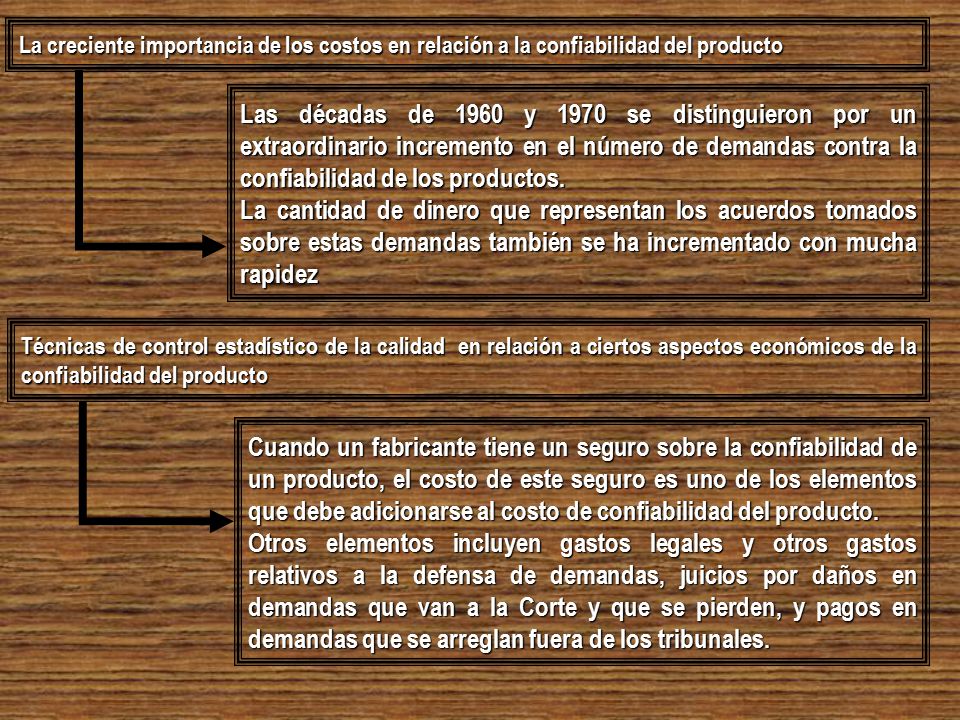 La creciente importancia de los costos en relación a la confiabilidad del producto

Las décadas de 1960 y 1970 se distinguieron por un extraordinario incremento en el número de demandas contra la confiabilidad de los productos.
La cantidad de dinero que representan los acuerdos tomados sobre estas demandas también se ha incrementado con mucha rapidez

Técnicas de control estadístico de la calidad en relación a ciertos aspectos económicos de la confiabilidad del producto

Cuando un fabricante tiene un seguro sobre la confiabilidad de un producto, el costo de este seguro es uno de los elementos que debe adicionarse al costo de confiabilidad del producto.
Otros elementos incluyen gastos legales y otros gastos relativos a la defensa de demandas, juicios por daños en demandas que van a la Corte y que se pierden, y pagos en demandas que se arreglan fuera de los tribunales.